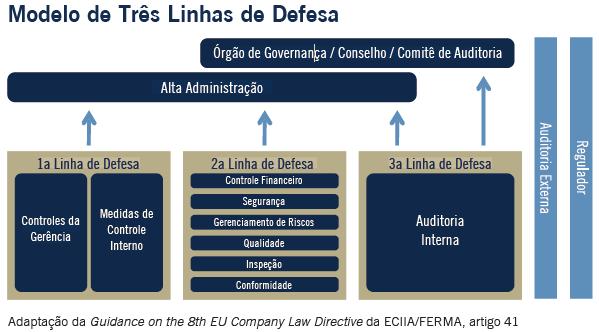 Modelo de Três Linhas de Defesa

Órgão de Governança / Conselho / Comitê de Auditoria

Alta Administração

1a Linha de Defesa

Controles da Gerência

Medidas de Controle Interno

2a Linha de Defesa

Controle Financeiro

Segurança

Gerenciamento de Riscos

Qualidade

Inspeção

Conformidade

3a Linha de Defesa

Auditoria Interna

Auditoria Externa

Regulador

Adaptação da Guidance on the 8th EU Company Law Directive da ECIIA/FERMA, artigo 41